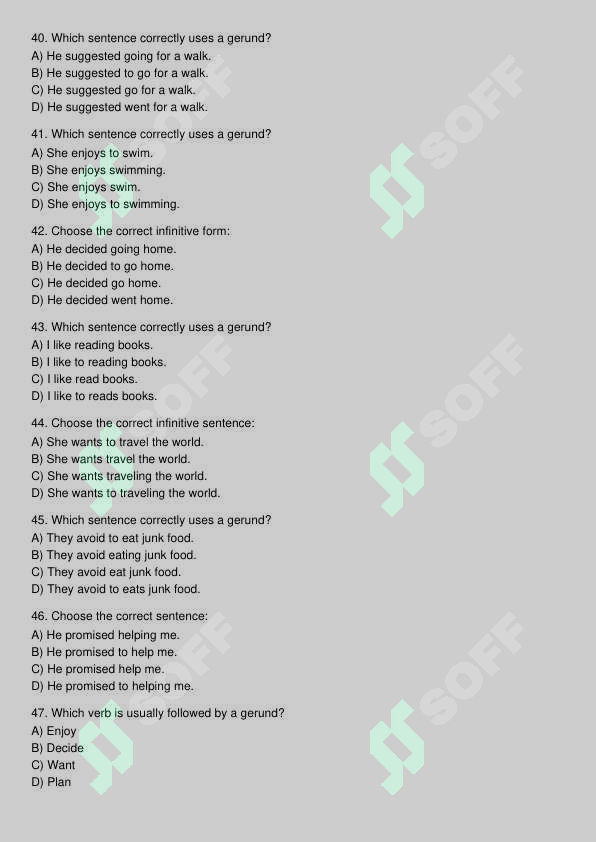 40. Which sentence correctly uses a gerund?
A) He suggested going for a walk.
B) He suggested to go for a walk.
C) He suggested go for a walk.
D) He suggested went for a walk.

41. Which sentence correctly uses a gerund?
A) She enjoys to swim.
B) She enjoys swimming.
C) She enjoys swim.
D) She enjoys to swimming.

42. Choose the correct infinitive form:
A) He decided going home.
B) He decided to go home.
C) He decided go home.
D) He decided went home.

43. Which sentence correctly uses a gerund?
A) I like reading books.
B) I like to reading books.
C) I like read books.
D) I like to reads books.

44. Choose the correct infinitive sentence:
A) She wants to travel the world.
B) She wants travel the world.
C) She wants traveling the world.
D) She wants to traveling the world.

45. Which sentence correctly uses a gerund?
A) They avoid to eat junk food.
B) They avoid eating junk food.
C) They avoid eat junk food.
D) They avoid to eats junk food.

46. Choose the correct sentence:
A) He promised helping me.
B) He promised to help me.
C) He promised help me.
D) He promised to helping me.

47. Which verb is usually followed by a gerund?
A) Enjoy
B) Decide
C) Want
D) Plan

SOFF
SOFF
SOFF
SOFF
SOFF
SOFF